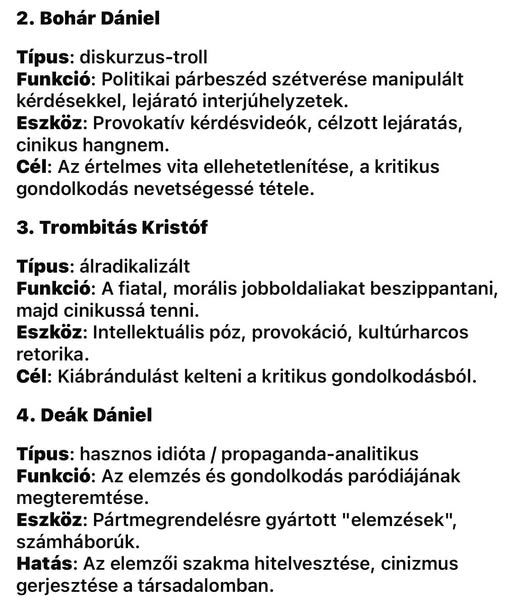 2. Bohár Dániel

Típus: diskurzus-troll
Funkció: Politikai párbeszéd szétverése manipulált kérdésekkel, lejárató interjúhelyzetek.
Eszköz: Provokatív kérdésvideók, célzott lejáratás, cinikus hangnem.
Cél: Az értelmes vita ellehetetlenítése, a kritikus gondolkodás nevetségessé tétele.

3. Trombitás Kristóf

Típus: álradikalizált
Funkció: A fiatal, morális jobboldaliakat beszippantani, majd cinikussá tenni.
Eszköz: Intellektuális póz, provokáció, kultúrharcos retorika.
Cél: Kiábrándulást kelteni a kritikus gondolkodásból.

4. Deák Dániel

Típus: hasznos idióta / propaganda-analitikus
Funkció: Az elemzés és gondolkodás paródiájának megteremtése.
Eszköz: Pártmegrendelésre gyártott "elemzések", számháborúk.
Hatás: Az elemzői szakma hitelvesztése, cinizmus gerjesztése a társadalomban.